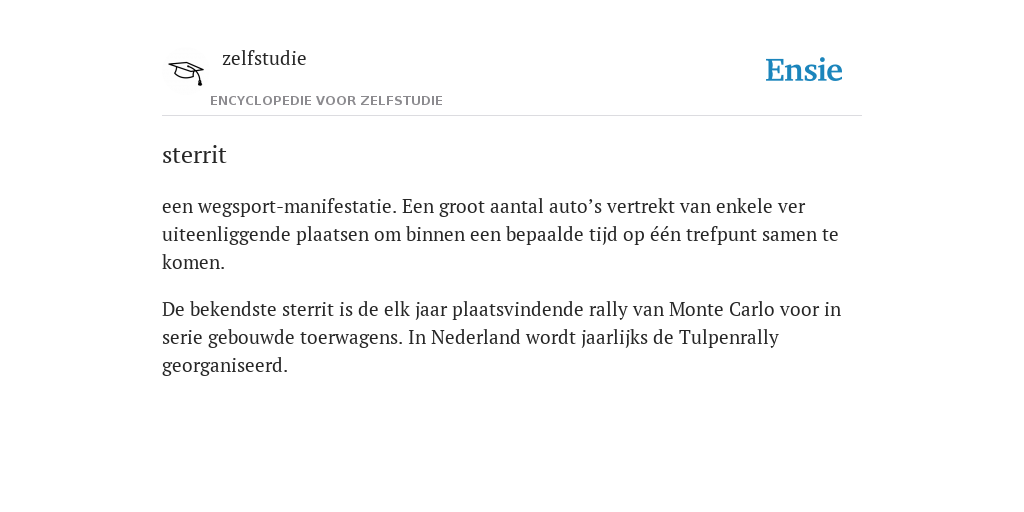 zelfstudie
ENCYCLOPEDIE VOOR ZELFSTUDIE

Ensie

sterrit

een wegsport-manifestatie. Een groot aantal auto’s vertrekt van enkele ver uiteenliggende plaatsen om binnen een bepaalde tijd op één trefpunt samen te komen.

De bekendste sterrit is de elk jaar plaatsvindende rally van Monte Carlo voor in serie gebouwde toerwagens. In Nederland wordt jaarlijks de Tulpenrally georganiseerd.